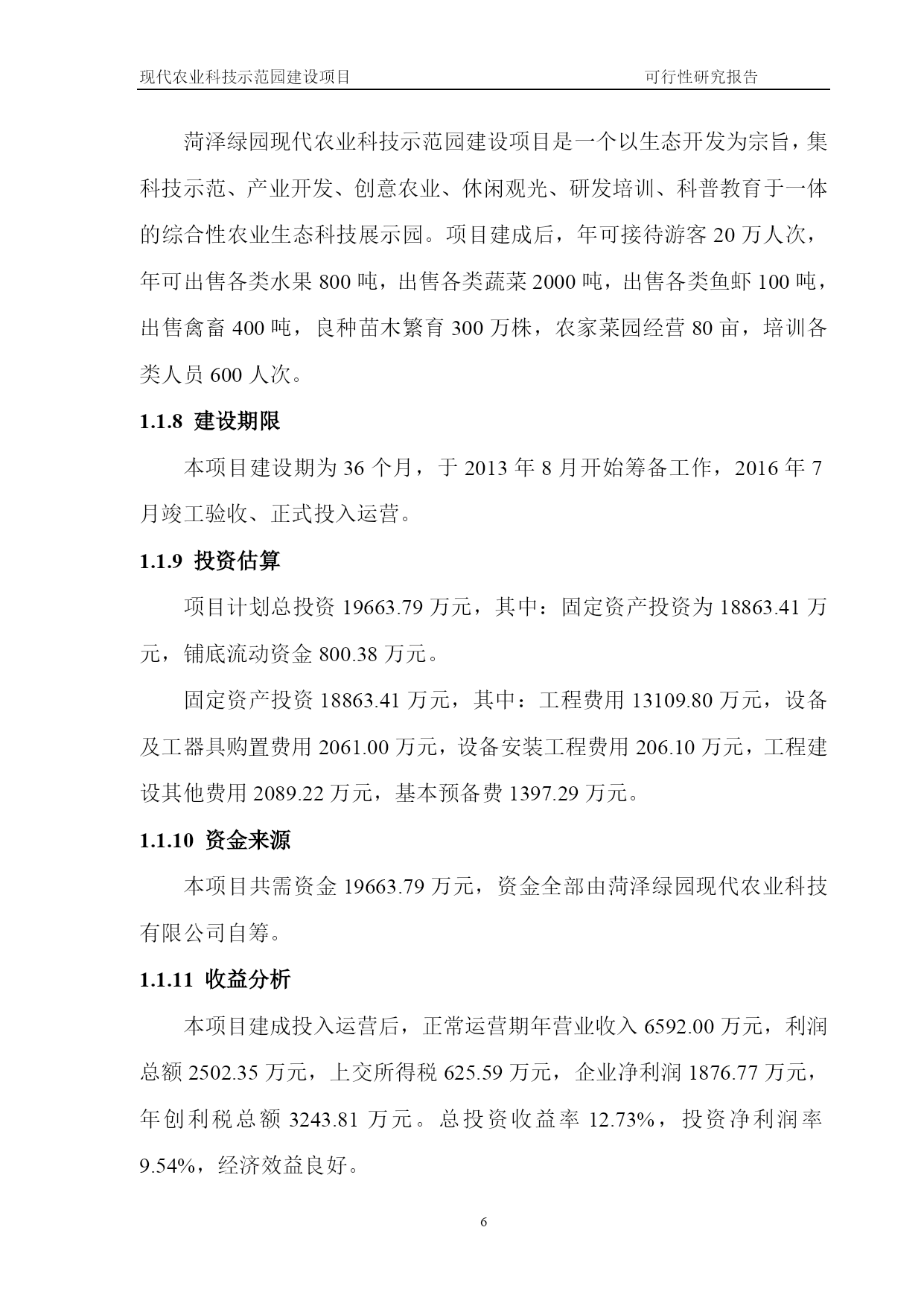 现代农业科技示范园建设项目　　可行性研究报告

菏泽绿园现代农业科技示范园建设项目是一个以生态开发为宗旨，集科技示范、产业开发、创意农业、休闲观光、研发培训、科普教育于一体的综合性农业生态科技展示园。项目建成后，年可接待游客 20 万人次，年可出售各类水果 800 吨，出售各类蔬菜 2000 吨，出售各类鱼虾 100 吨，出售禽畜 400 吨，良种苗木繁育 300 万株，农家菜园经营 80 亩，培训各类人员 600 人次。

1.1.8 建设期限

本项目建设期为 36 个月，于 2013 年 8 月开始筹备工作，2016 年 7 月竣工验收、正式投入运营。

1.1.9 投资估算

项目计划总投资 19663.79 万元，其中：固定资产投资为 18863.41 万元，铺底流动资金 800.38 万元。

固定资产投资 18863.41 万元，其中：工程费用 13109.80 万元，设备及工器具购置费用 2061.00 万元，设备安装工程费用 206.10 万元，工程建设其他费用 2089.22 万元，基本预备费 1397.29 万元。

1.1.10 资金来源

本项目共需资金 19663.79 万元，资金全部由菏泽绿园现代农业科技有限公司自筹。

1.1.11 收益分析

本项目建成投入运营后，正常运营期年营业收入 6592.00 万元，利润总额 2502.35 万元，上交所得税 625.59 万元，企业净利润 1876.77 万元，年创利税总额 3243.81 万元。总投资收益率 12.73%，投资净利润率 9.54%，经济效益良好。

6